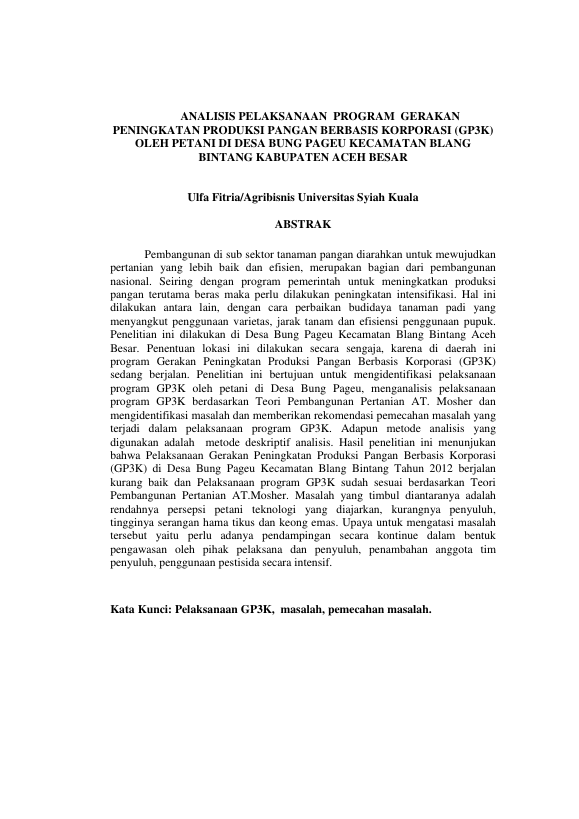 ANALISIS PELAKSANAAN PROGRAM GERAKAN PENINGKATAN PRODUKSI PANGAN BERBASIS KORPORASI (GP3K) OLEH PETANI DI DESA BUNG PAGEU KECAMATAN BLANG BINTANG KABUPATEN ACEH BESAR

Ulfa Fitria/Agribisnis Universitas Syiah Kuala

ABSTRAK

Pembangunan di sub sektor tanaman pangan diarahkan untuk mewujudkan pertanian yang lebih baik dan efisien, merupakan bagian dari pembangunan nasional. Seiring dengan program pemerintah untuk meningkatkan produksi pangan terutama beras maka perlu dilakukan peningkatan intensifikasi. Hal ini dilakukan antara lain, dengan cara perbaikan budidaya tanaman padi yang menyangkut penggunaan varietas, jarak tanam dan efisiensi penggunaan pupuk. Penelitian ini dilakukan di Desa Bung Pageu Kecamatan Blang Bintang Aceh Besar. Penentuan lokasi ini dilakukan secara sengaja, karena di daerah ini program Gerakan Peningkatan Produksi Pangan Berbasis Korporasi (GP3K) sedang berjalan. Penelitian ini bertujuan untuk mengidentifikasi pelaksanaan program GP3K oleh petani di Desa Bung Pageu, menganalisis pelaksanaan program GP3K berdasarkan Teori Pembangunan Pertanian AT. Mosher dan mengidentifikasi masalah dan memberikan rekomendasi pemecahan masalah yang terjadi dalam pelaksanaan program GP3K. Adapun metode analisis yang digunakan adalah metode deskriptif analisis. Hasil penelitian ini menunjukan bahwa Pelaksanaan Gerakan Peningkatan Produksi Pangan Berbasis Korporasi (GP3K) di Desa Bung Pageu Kecamatan Blang Bintang Tahun 2012 berjalan kurang baik dan Pelaksanaan program GP3K sudah sesuai berdasarkan Teori Pembangunan Pertanian AT.Mosher. Masalah yang timbul diantaranya adalah rendahnya persepsi petani teknologi yang diajarkan, kurangnya penyuluh, tingginya serangan hama tikus dan keong emas. Upaya untuk mengatasi masalah tersebut yaitu perlu adanya pendampingan secara kontinue dalam bentuk pengawasan oleh pihak pelaksana dan penyuluh, penambahan anggota tim penyuluh, penggunaan pestisida secara intensif.

Kata Kunci: Pelaksanaan GP3K, masalah, pemecahan masalah.